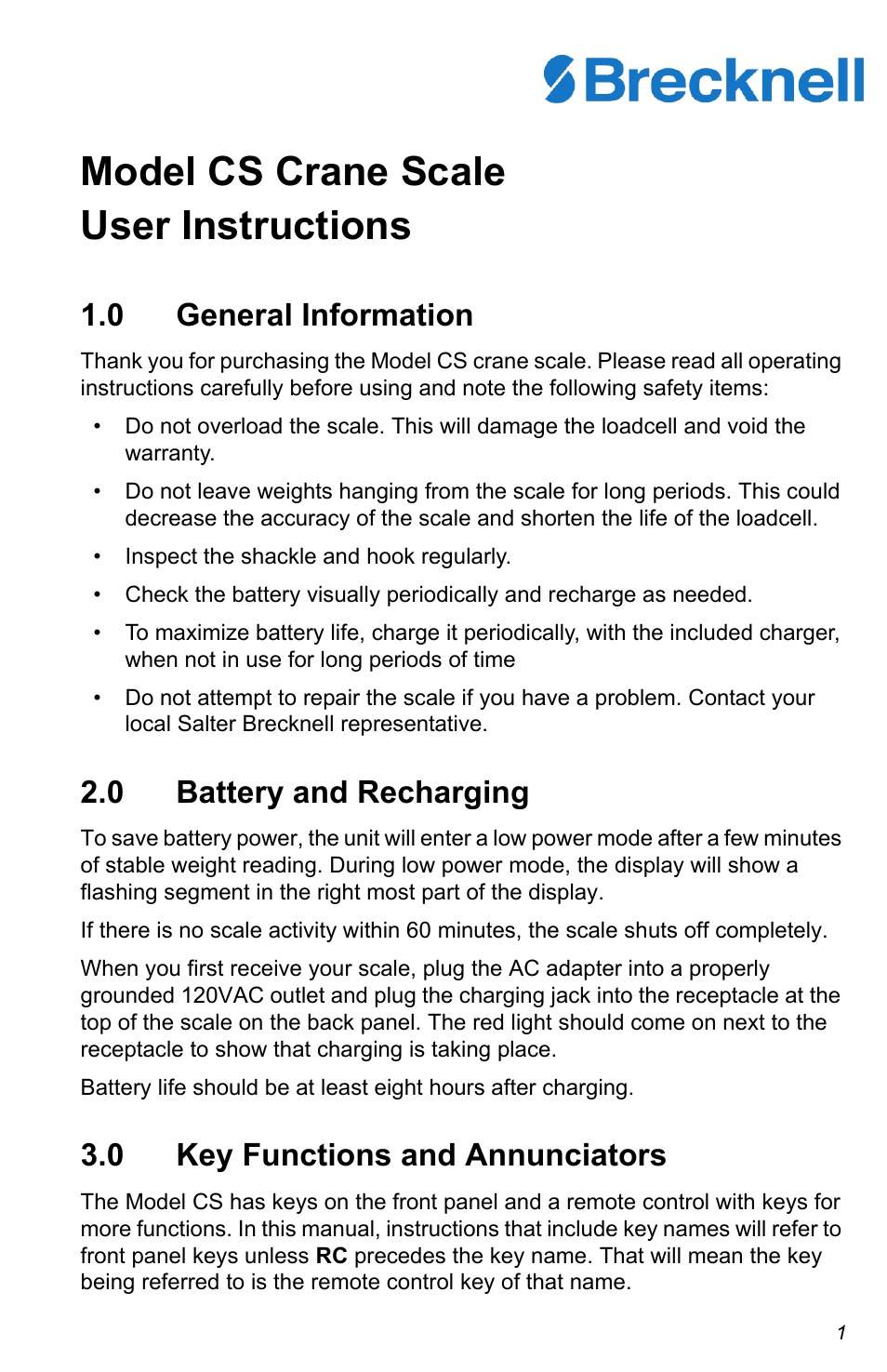 Brecknell

Model CS Crane Scale
User Instructions

1.0 General Information

Thank you for purchasing the Model CS crane scale. Please read all operating instructions carefully before using and note the following safety items:

• Do not overload the scale. This will damage the loadcell and void the warranty.

• Do not leave weights hanging from the scale for long periods. This could decrease the accuracy of the scale and shorten the life of the loadcell.

• Inspect the shackle and hook regularly.

• Check the battery visually periodically and recharge as needed.

• To maximize battery life, charge it periodically, with the included charger, when not in use for long periods of time

• Do not attempt to repair the scale if you have a problem. Contact your local Salter Brecknell representative.

2.0 Battery and Recharging

To save battery power, the unit will enter a low power mode after a few minutes of stable weight reading. During low power mode, the display will show a flashing segment in the right most part of the display.

If there is no scale activity within 60 minutes, the scale shuts off completely.

When you first receive your scale, plug the AC adapter into a properly grounded 120VAC outlet and plug the charging jack into the receptacle at the top of the scale on the back panel. The red light should come on next to the receptacle to show that charging is taking place.

Battery life should be at least eight hours after charging.

3.0 Key Functions and Annunciators

The Model CS has keys on the front panel and a remote control with keys for more functions. In this manual, instructions that include key names will refer to front panel keys unless RC precedes the key name. That will mean the key being referred to is the remote control key of that name.

1